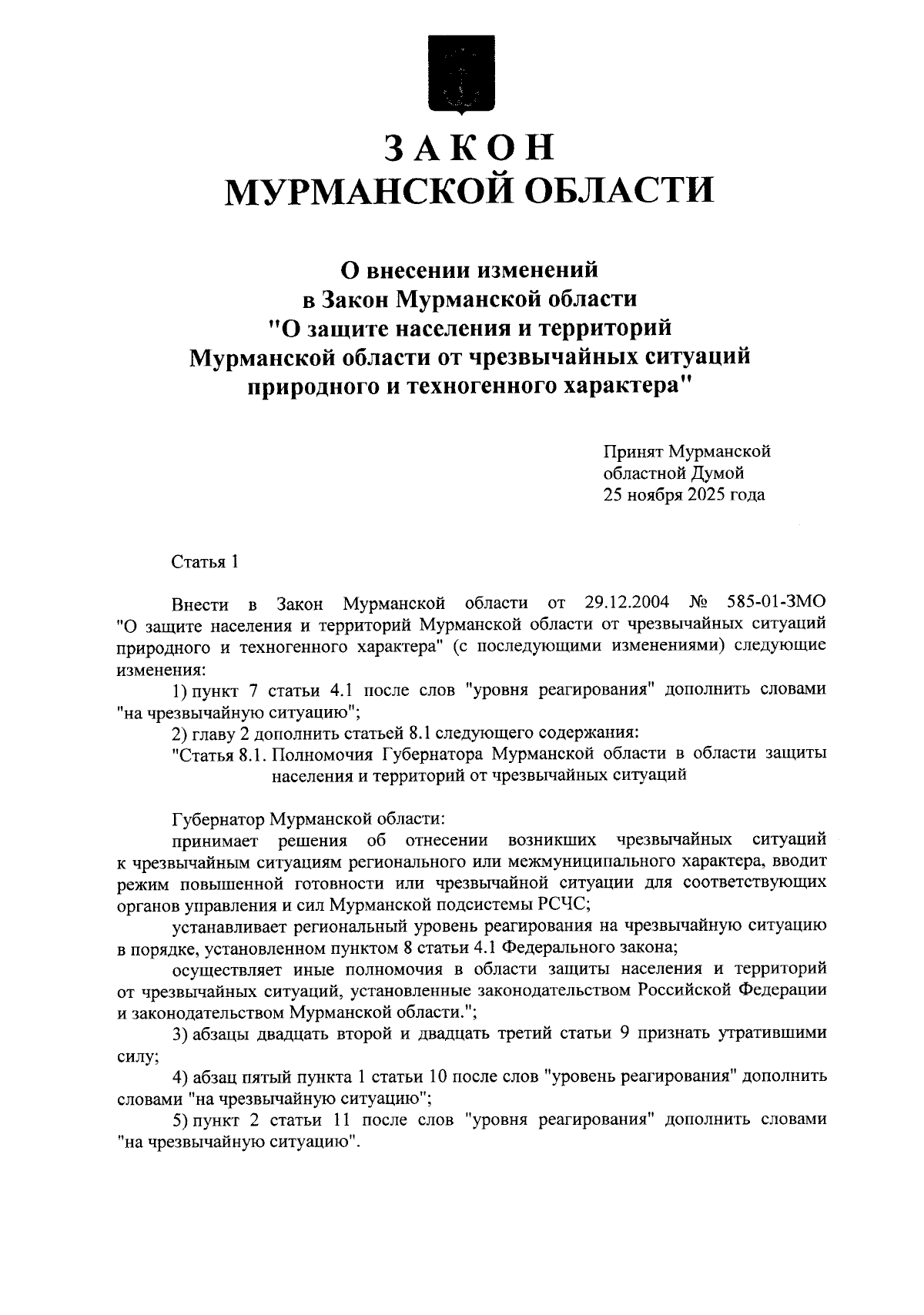 ЗАКОН
МУРМАНСКОЙ ОБЛАСТИ

О внесении изменений
в Закон Мурманской области
"О защите населения и территорий
Мурманской области от чрезвычайных ситуаций
природного и техногенного характера"

Принят Мурманской
областной Думой
25 ноября 2025 года

Статья 1

Внести в Закон Мурманской области от 29.12.2004 № 585-01-ЗМО "О защите населения и территорий Мурманской области от чрезвычайных ситуаций природного и техногенного характера" (с последующими изменениями) следующие изменения:

1) пункт 7 статьи 4.1 после слов "уровня реагирования" дополнить словами "на чрезвычайную ситуацию";

2) главу 2 дополнить статьей 8.1 следующего содержания:

"Статья 8.1. Полномочия Губернатора Мурманской области в области защиты населения и территорий от чрезвычайных ситуаций

Губернатор Мурманской области:

принимает решения об отнесении возникших чрезвычайных ситуаций к чрезвычайным ситуациям регионального или межмуниципального характера, вводит режим повышенной готовности или чрезвычайной ситуации для соответствующих органов управления и сил Мурманской подсистемы РСЧС;

устанавливает региональный уровень реагирования на чрезвычайную ситуацию в порядке, установленном пунктом 8 статьи 4.1 Федерального закона;

осуществляет иные полномочия в области защиты населения и территорий от чрезвычайных ситуаций, установленные законодательством Российской Федерации и законодательством Мурманской области.";

3) абзацы двадцать второй и двадцать третий статьи 9 признать утратившими силу;

4) абзац пятый пункта 1 статьи 10 после слов "уровень реагирования" дополнить словами "на чрезвычайную ситуацию";

5) пункт 2 статьи 11 после слов "уровня реагирования" дополнить словами "на чрезвычайную ситуацию".